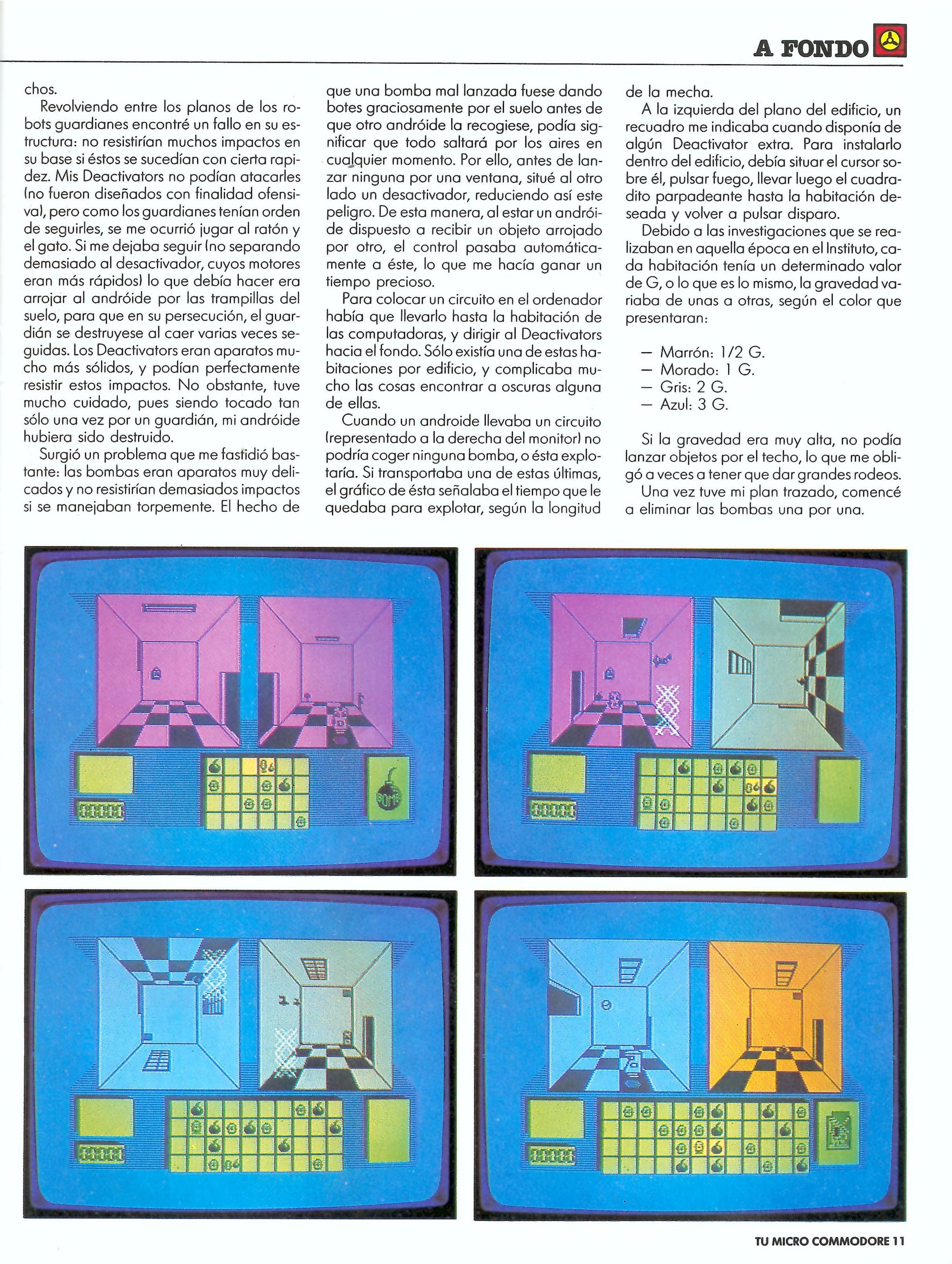 A FONDO

chos.

Revolviendo entre los planos de los robots guardianes encontré un fallo en su estructura: no resistirían muchos impactos en su base si éstos se sucedían con cierta rapidez. Mis Deactivators no podían atacarles (no fueron diseñados con finalidad ofensiva), pero como los guardianes tenían orden de seguirles, se me ocurrió jugar al ratón y el gato. Si me dejaba seguir (no separando demasiado al desactivador, cuyos motores eran más rápidos) lo que debía hacer era arrojar al andróide por las trampillas del suelo, para que en su persecución, el guardián se destruyese al caer varias veces seguidas. Los Deactivators eran aparatos mucho más sólidos, y podían perfectamente resistir estos impactos. No obstante, tuve mucho cuidado, pues siendo tocado tan sólo una vez por un guardián, mi andróide hubiera sido destruido.

Surgió un problema que me fastidió bastante: las bombas eran aparatos muy delicados y no resistirían demasiados impactos si se manejaban torpemente. El hecho de que una bomba mal lanzada fuese dando botes graciosamente por el suelo antes de que otro andróide la recogiese, podía significar que todo saltará por los aires en cualquier momento. Por ello, antes de lanzar ninguna por una ventana, situé al otro lado un desactivador, reduciendo así este peligro. De esta manera, al estar un andróide dispuesto a recibir un objeto arrojado por otro, el control pasaba automáticamente a éste, lo que me hacía ganar un tiempo precioso.

Para colocar un circuito en el ordenador había que llevarlo hasta la habitación de las computadoras, y dirigir al Deactivators hacia el fondo. Sólo existía una de estas habitaciones por edificio, y complicaba mucho las cosas encontrar a oscuras alguna de ellas.

Cuando un androide llevaba un circuito (representado a la derecha del monitor) no podría coger ninguna bomba, o ésta explotaría. Si transportaba una de estas últimas, el gráfico de ésta señalaba el tiempo que le quedaba para explotar, según la longitud de la mecha.

A la izquierda del plano del edificio, un recuadro me indicaba cuando disponía de algún Deactivator extra. Para instalarlo dentro del edificio, debía situar el cursor sobre él, pulsar fuego, llevar luego el cuadradito parpadeante hasta la habitación deseada y volver a pulsar disparo.

Debido a las investigaciones que se realizaban en aquella época en el Instituto, cada habitación tenía un determinado valor de G, o lo que es lo mismo, la gravedad variaba de unas a otras, según el color que presentaran:

— Marrón: 1/2 G.
— Morado: 1 G.
— Gris: 2 G.
— Azul: 3 G.

Si la gravedad era muy alta, no podía lanzar objetos por el techo, lo que me obligó a veces a tener que dar grandes rodeos.

Una vez tuve mi plan trazado, comencé a eliminar las bombas una por una.

BOMB

TU MICRO COMMODORE 11